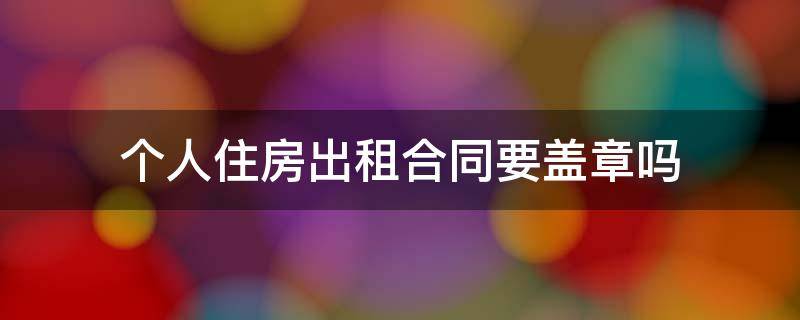 个人住房出租合同要盖章吗